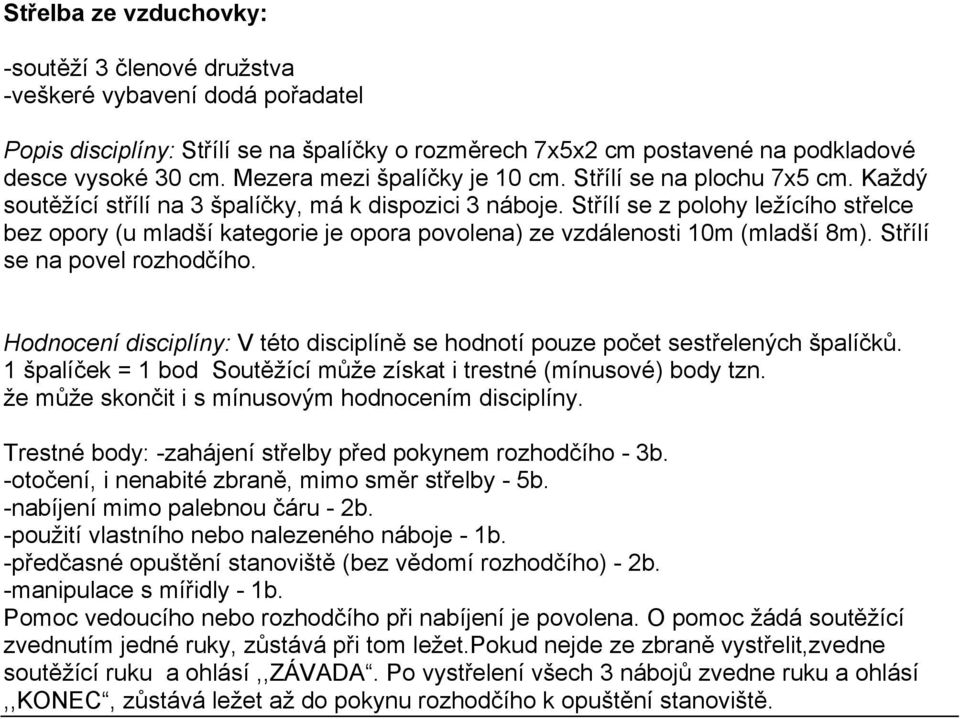 Střelba ze vzduchovky:

-soutěží 3 členové družstva
-veškeré vybavení dodá pořadatel

Popis disciplíny: Střílí se na špalíčky o rozměrech 7x5x2 cm postavené na podkladové desce vysoké 30 cm. Mezera mezi špalíčky je 10 cm. Střílí se na plochu 7x5 cm. Každý soutěžící střílí na 3 špalíčky, má k dispozici 3 náboje. Střílí se z polohy ležícího střelce bez opory (u mladší kategorie je opora povolena) ze vzdálenosti 10m (mladší 8m). Střílí se na povel rozhodčího.

Hodnocení disciplíny: V této disciplíně se hodnotí pouze počet sestřelených špalíčků.
1 špalíček = 1 bod Soutěžící může získat i trestné (mínusové) body tzn. že může skončit i s mínusovým hodnocením disciplíny.

Trestné body: -zahájení střelby před pokynem rozhodčího - 3b.
-otočení, i nenabité zbraně, mimo směr střelby - 5b.
-nabíjení mimo palebnou čáru - 2b.
-použití vlastního nebo nalezeného náboje - 1b.
-předčasné opuštění stanoviště (bez vědomí rozhodčího) - 2b.
-manipulace s mířidly - 1b.
Pomoc vedoucího nebo rozhodčího při nabíjení je povolena. O pomoc žádá soutěžící zvednutím jedné ruky, zůstává při tom ležet.Pokud nejde ze zbraně vystřelit,zvedne soutěžící ruku a ohlásí ,,ZÁVADA“. Po vystřelení všech 3 nábojů zvedne ruku a ohlásí ,,KONEC“, zůstává ležet až do pokynu rozhodčího k opuštění stanoviště.